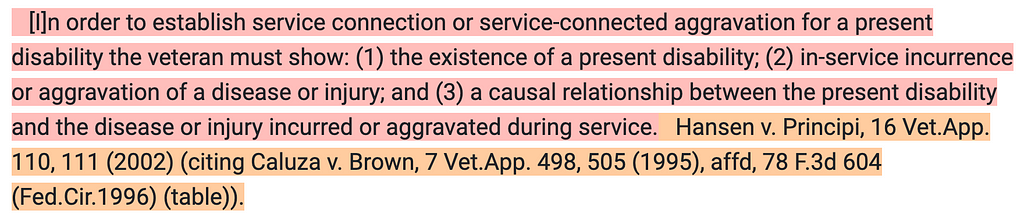 [I]n order to establish service connection or service-connected aggravation for a present disability the veteran must show: (1) the existence of a present disability; (2) in-service incurrence or aggravation of a disease or injury; and (3) a causal relationship between the present disability and the disease or injury incurred or aggravated during service. Hansen v. Principi, 16 Vet.App. 110, 111 (2002) (citing Caluza v. Brown, 7 Vet.App. 498, 505 (1995), affd, 78 F.3d 604 (Fed.Cir.1996) (table)).